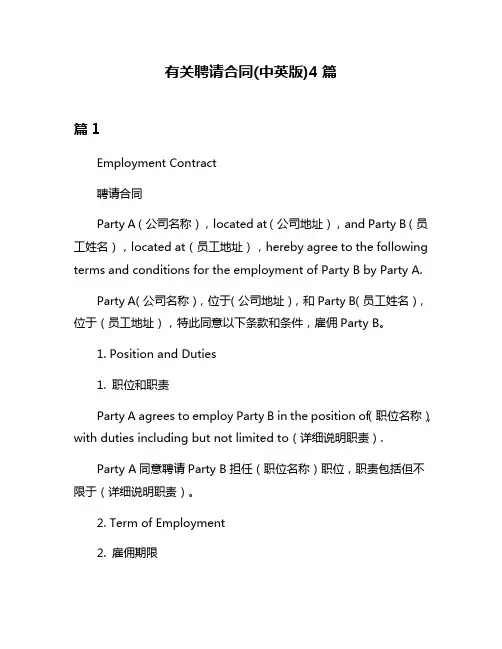 有关聘请合同(中英版)4 篇

篇 1

Employment Contract

聘请合同

Party A（公司名称），located at（公司地址），and Party B（员工姓名），located at（员工地址），hereby agree to the following terms and conditions for the employment of Party B by Party A.

Party A(公司名称)，位于(公司地址)，和 Party B(员工姓名)，位于（员工地址），特此同意以下条款和条件，雇佣 Party B。

1. Position and Duties

1. 职位和职责

Party A agrees to employ Party B in the position of(职位名称), with duties including but not limited to（详细说明职责）.

Party A 同意聘请 Party B 担任（职位名称）职位，职责包括但不限于（详细说明职责）。

2. Term of Employment

2. 雇佣期限